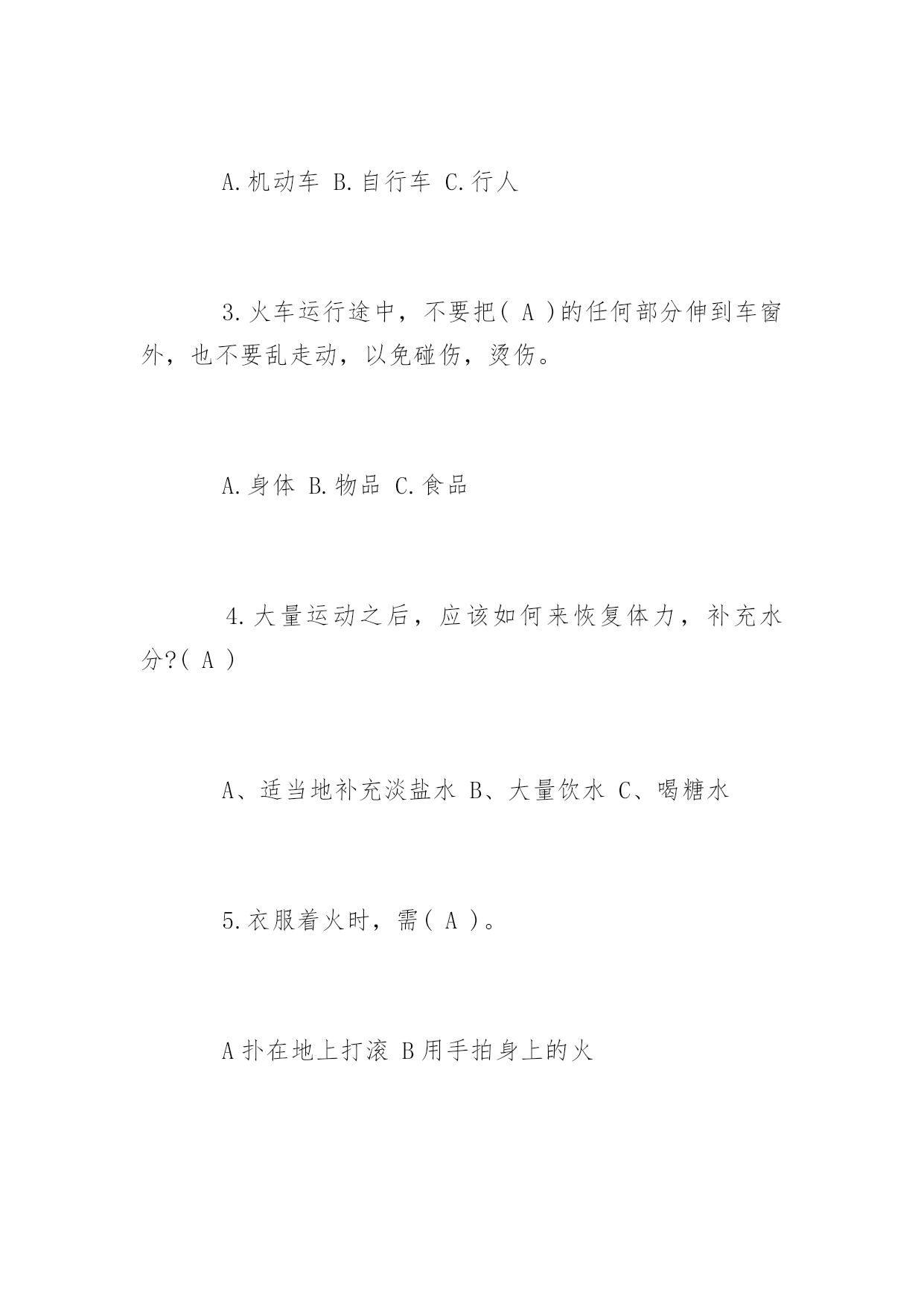 A.机动车 B.自行车 C.行人

3.火车运行途中，不要把( A )的任何部分伸到车窗外，也不要乱走动，以免碰伤，烫伤。

A.身体 B.物品 C.食品

4.大量运动之后，应该如何来恢复体力，补充水分?( A )

A、适当地补充淡盐水 B、大量饮水 C、喝糖水

5.衣服着火时，需( A )。

A 扑在地上打滚 B 用手拍身上的火